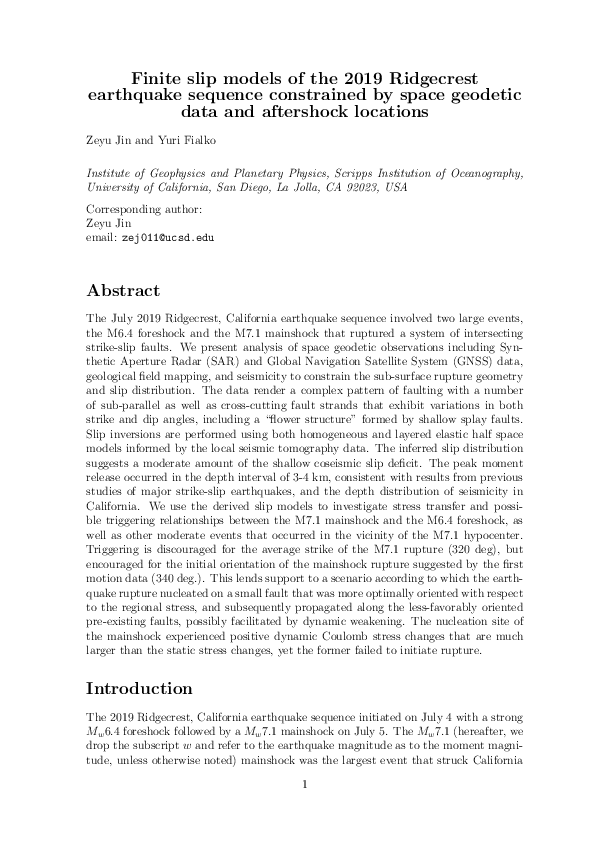 Finite slip models of the 2019 Ridgecrest earthquake sequence constrained by space geodetic data and aftershock locations

Zeyu Jin and Yuri Fialko

Institute of Geophysics and Planetary Physics, Scripps Institution of Oceanography, University of California, San Diego, La Jolla, CA 92023, USA

Corresponding author:
Zeyu Jin
email: zej011@ucsd.edu

Abstract

The July 2019 Ridgecrest, California earthquake sequence involved two large events, the M6.4 foreshock and the M7.1 mainshock that ruptured a system of intersecting strike-slip faults. We present analysis of space geodetic observations including Synthetic Aperture Radar (SAR) and Global Navigation Satellite System (GNSS) data, geological field mapping, and seismicity to constrain the sub-surface rupture geometry and slip distribution. The data render a complex pattern of faulting with a number of sub-parallel as well as cross-cutting fault strands that exhibit variations in both strike and dip angles, including a "flower structure" formed by shallow splay faults. Slip inversions are performed using both homogeneous and layered elastic half space models informed by the local seismic tomography data. The inferred slip distribution suggests a moderate amount of the shallow coseismic slip deficit. The peak moment release occurred in the depth interval of 3-4 km, consistent with results from previous studies of major strike-slip earthquakes, and the depth distribution of seismicity in California. We use the derived slip models to investigate stress transfer and possible triggering relationships between the M7.1 mainshock and the M6.4 foreshock, as well as other moderate events that occurred in the vicinity of the M7.1 hypocenter. Triggering is discouraged for the average strike of the M7.1 rupture (320 deg), but encouraged for the initial orientation of the mainshock rupture suggested by the first motion data (340 deg.). This lends support to a scenario according to which the earthquake rupture nucleated on a small fault that was more optimally oriented with respect to the regional stress, and subsequently propagated along the less-favorably oriented pre-existing faults, possibly facilitated by dynamic weakening. The nucleation site of the mainshock experienced positive dynamic Coulomb stress changes that are much larger than the static stress changes, yet the former failed to initiate rupture.

Introduction

The 2019 Ridgecrest, California earthquake sequence initiated on July 4 with a strong $M_w$6.4 foreshock followed by a $M_w$7.1 mainshock on July 5. The $M_w$7.1 (hereafter, we drop the subscript $w$ and refer to the earthquake magnitude as to the moment magnitude, unless otherwise noted) mainshock was the largest event that struck California

1